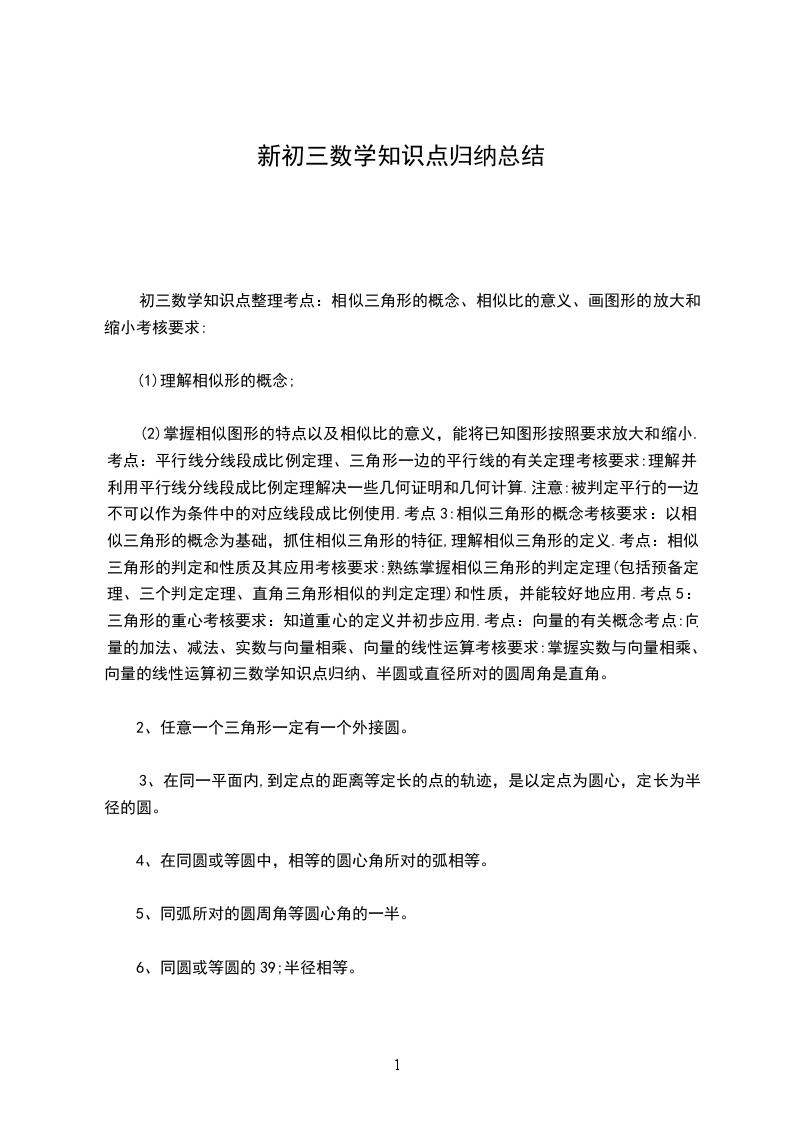 新初三数学知识点归纳总结

初三数学知识点整理考点：相似三角形的概念、相似比的意义、画图形的放大和缩小考核要求:

(1)理解相似形的概念;

(2)掌握相似图形的特点以及相似比的意义，能将已知图形按照要求放大和缩小.考点：平行线分线段成比例定理、三角形一边的平行线的有关定理考核要求:理解并利用平行线分线段成比例定理解决一些几何证明和几何计算.注意:被判定平行的一边不可以作为条件中的对应线段成比例使用.考点3:相似三角形的概念考核要求：以相似三角形的概念为基础，抓住相似三角形的特征,理解相似三角形的定义.考点：相似三角形的判定和性质及其应用考核要求:熟练掌握相似三角形的判定定理(包括预备定理、三个判定定理、直角三角形相似的判定定理)和性质，并能较好地应用.考点5：三角形的重心考核要求：知道重心的定义并初步应用.考点：向量的有关概念考点:向量的加法、减法、实数与向量相乘、向量的线性运算考核要求:掌握实数与向量相乘、向量的线性运算初三数学知识点归纳、半圆或直径所对的圆周角是直角。

2、任意一个三角形一定有一个外接圆。

3、在同一平面内,到定点的距离等定长的点的轨迹，是以定点为圆心，定长为半径的圆。

4、在同圆或等圆中，相等的圆心角所对的弧相等。

5、同弧所对的圆周角等圆心角的一半。

6、同圆或等圆的39;半径相等。

1